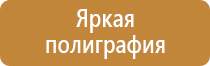 Яркая полиграфия